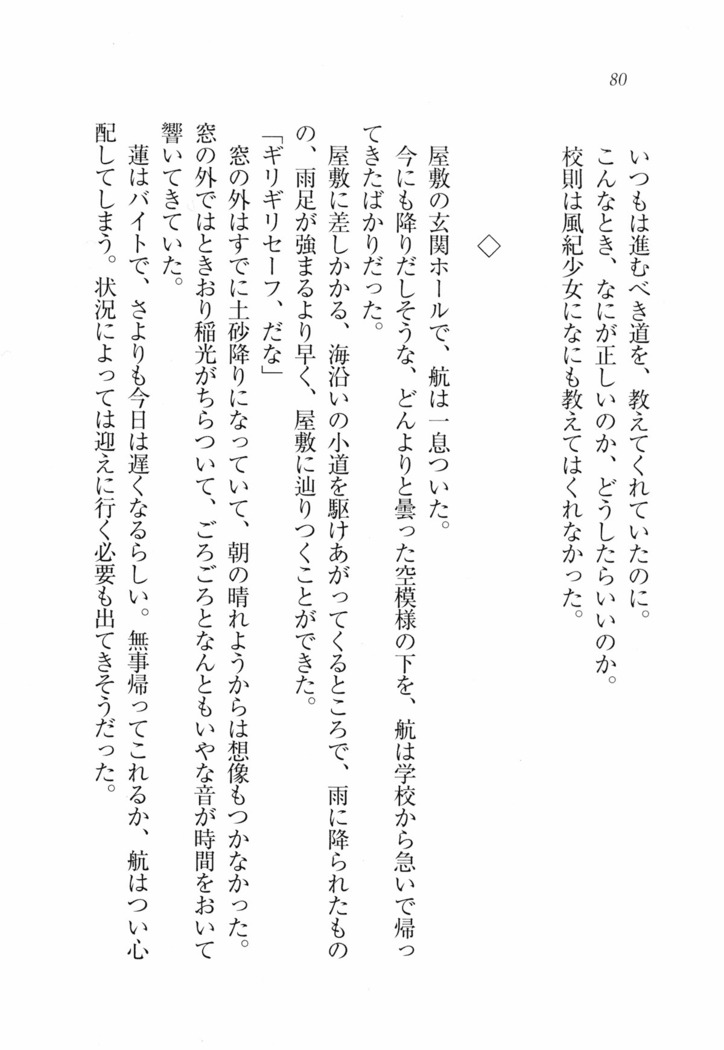 80

いつもは進むべき道を、教えてくれていたのに。
こんなとき、なにが正しいのか、どうしたらいいのか。
校則は風紀少女になにも教えてはくれなかった。

◇

屋敷の玄関ホールで、航は一息ついた。
今にも降りだしそうな、どんよりと曇った空模様の下を、航は学校から急いで帰ってきたばかりだった。
屋敷に差しかかる、海沿いの小道を駆けあがってくるところで、雨に降られたものの、雨足が強まるより早く、屋敷に辿りつくことができた。
「ギリギリセーフ、だな」
窓の外はすでに土砂降りになっていて、朝の晴れようからは想像もつかなかった。窓の外ではときおり稲光がちらついて、ごろごろとなんともいやな音が時間をおいて響いてきていた。
蓮はバイトで、さよりも今日は遅くなるらしい。無事帰ってこれるか、航はつい心配してしまう。状況によっては迎えに行く必要も出てきそうだった。